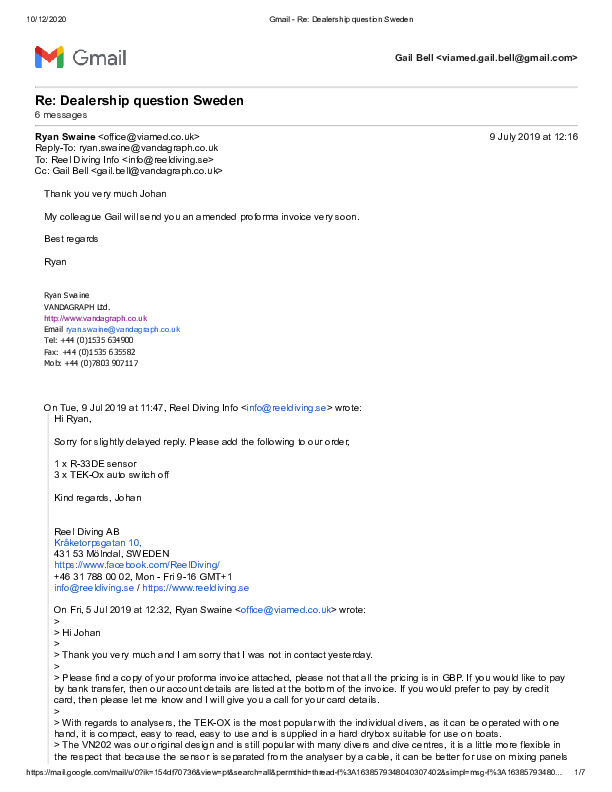 10/12/2020 Gmail - Re: Dealership question Sweden

Gmail

Gail Bell <viamed.gail.bell@gmail.com>

Re: Dealership question Sweden
6 messages

Ryan Swaine <office@viamed.co.uk> 9 July 2019 at 12:16
Reply-To: ryan.swaine@vandagraph.co.uk
To: Reel Diving Info <info@reeldiving.se>
Cc: Gail Bell <gail.bell@vandagraph.co.uk>

Thank you very much Johan

My colleague Gail will send you an amended proforma invoice very soon.

Best regards

Ryan

Ryan Swaine
VANDAGRAPH Ltd.
http://www.vandagraph.co.uk
Email ryan.swaine@vandagraph.co.uk
Tel: +44 (0)1535 634900
Fax: +44 (0)1535 635582
Mob: +44 (0)7803 907117

On Tue, 9 Jul 2019 at 11:47, Reel Diving Info <info@reeldiving.se> wrote:
Hi Ryan,

Sorry for slightly delayed reply. Please add the following to our order,

1 x R-33DE sensor
3 x TEK-Ox auto switch off

Kind regards, Johan

Reel Diving AB
Kråketorpsgatan 10,
431 53 Mölndal, SWEDEN
https://www.facebook.com/ReelDiving/
+46 31 788 00 02, Mon - Fri 9-16 GMT+1
info@reeldiving.se / https://www.reeldiving.se

On Fri, 5 Jul 2019 at 12:32, Ryan Swaine <office@viamed.co.uk> wrote:
>
> Hi Johan
>
> Thank you very much and I am sorry that I was not in contact yesterday.
>
> Please find a copy of your proforma invoice attached, please not that all the pricing is in GBP. If you would like to pay by bank transfer, then our account details are listed at the bottom of the invoice. If you would prefer to pay by credit card, then please let me know and I will give you a call for your card details.
>
> With regards to analysers, the TEK-OX is the most popular with the individual divers, as it can be operated with one hand, it is compact, easy to read, easy to use and is supplied in a hard drybox suitable for use on boats.
> The VN202 was our original design and is still popular with many divers and dive centres, it is a little more flexible in the respect that because the sensor is separated from the analyser by a cable, it can be better for use on mixing panels

https://mail.google.com/mail/u/0?ik=154df70736&view=pt&search=all&permthid=thread-f%3A1638579348040307402&simpl=msg-f%3A16385793480... 1/7